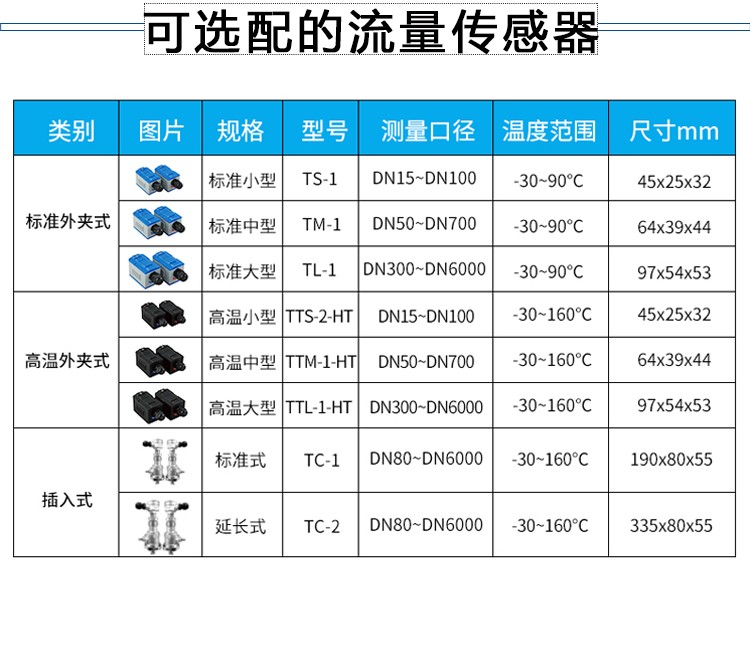 可选配的流量传感器

| 类别 | 图片 | 规格 | 型号 | 测量口径 | 温度范围 | 尺寸mm |
|---|---|---|---|---|---|---|
| 标准外夹式 | | 标准小型 | TS-1 | DN15~DN100 | -30~90°C | 45x25x32 |
| | | 标准中型 | TM-1 | DN50~DN700 | -30~90°C | 64x39x44 |
| | | 标准大型 | TL-1 | DN300~DN6000 | -30~90°C | 97x54x53 |
| 高温外夹式 | | 高温小型 | TTS-2-HT | DN15~DN100 | -30~160°C | 45x25x32 |
| | | 高温中型 | TTM-1-HT | DN50~DN700 | -30~160°C | 64x39x44 |
| | | 高温大型 | TTL-1-HT | DN300~DN6000 | -30~160°C | 97x54x53 |
| 插入式 | | 标准式 | TC-1 | DN80~DN6000 | -30~160°C | 190x80x55 |
| | | 延长式 | TC-2 | DN80~DN6000 | -30~160°C | 335x80x55 |